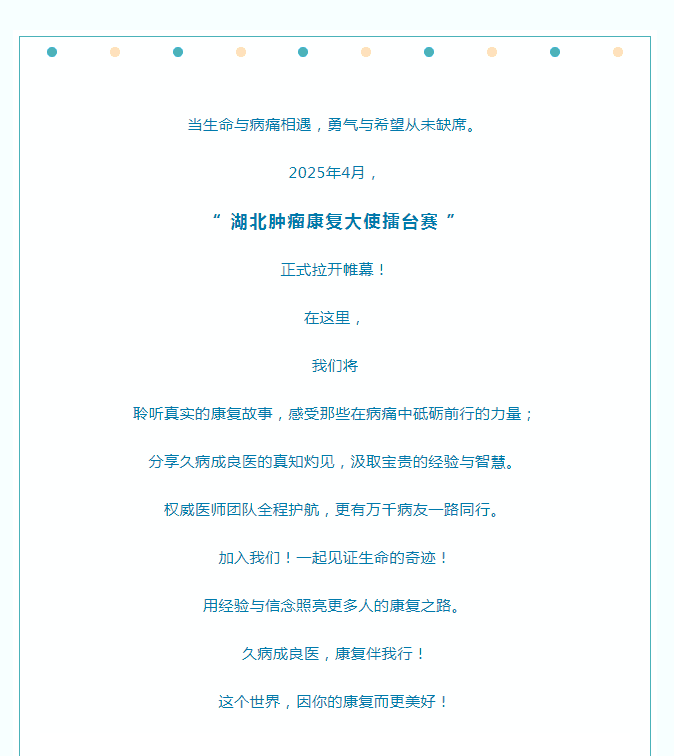 当生命与病痛相遇，勇气与希望从未缺席。

2025年4月，

“ 湖北肿瘤康复大使擂台赛 ”

正式拉开帷幕！

在这里，

我们将

聆听真实的康复故事，感受那些在病痛中砥砺前行的力量；

分享久病成良医的真知灼见，汲取宝贵的经验与智慧。

权威医师团队全程护航，更有万千病友一路同行。

加入我们！一起见证生命的奇迹！

用经验与信念照亮更多人的康复之路。

久病成良医，康复伴我行！

这个世界，因你的康复而更美好！